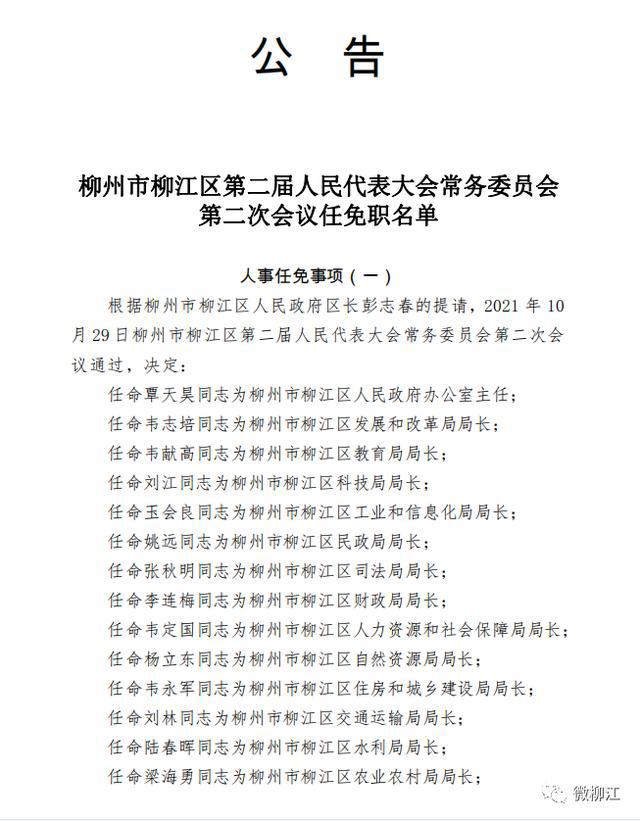 公　告

柳州市柳江区第二届人民代表大会常务委员会第二次会议任免职名单

人事任免事项（一）

根据柳州市柳江区人民政府区长彭志春的提请，2021 年 10 月 29 日柳州市柳江区第二届人民代表大会常务委员会第二次会议通过，决定：

任命覃天昊同志为柳州市柳江区人民政府办公室主任；

任命韦志培同志为柳州市柳江区发展和改革局局长；

任命韦献高同志为柳州市柳江区教育局局长；

任命刘江同志为柳州市柳江区科技局局长；

任命玉会良同志为柳州市柳江区工业和信息化局局长；

任命姚远同志为柳州市柳江区民政局局长；

任命张秋明同志为柳州市柳江区司法局局长；

任命李连梅同志为柳州市柳江区财政局局长；

任命韦定国同志为柳州市柳江区人力资源和社会保障局局长；

任命杨立东同志为柳州市柳江区自然资源局局长；

任命韦永军同志为柳州市柳江区住房和城乡建设局局长；

任命刘林同志为柳州市柳江区交通运输局局长；

任命陆春晖同志为柳州市柳江区水利局局长；

任命梁海勇同志为柳州市柳江区农业农村局局长；

微柳江